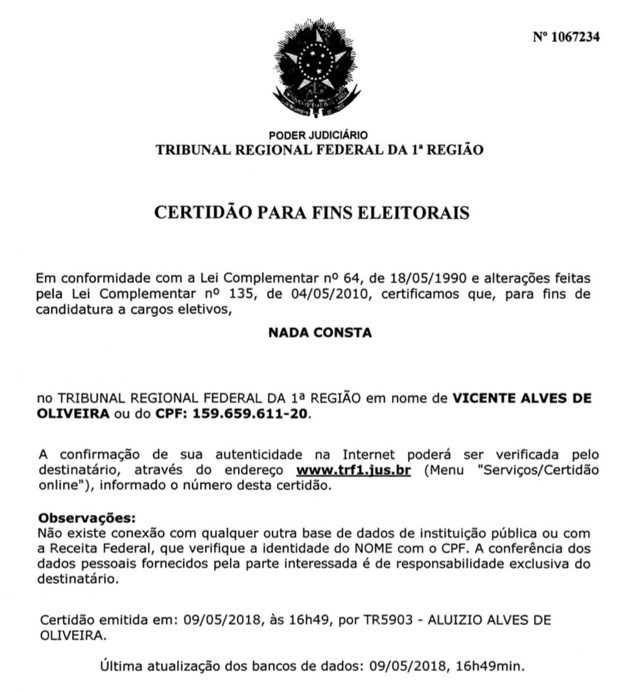 Nº 1067234

PODER JUDICIÁRIO
TRIBUNAL REGIONAL FEDERAL DA 1ª REGIÃO

CERTIDÃO PARA FINS ELEITORAIS

Em conformidade com a Lei Complementar nº 64, de 18/05/1990 e alterações feitas pela Lei Complementar nº 135, de 04/05/2010, certificamos que, para fins de candidatura a cargos eletivos,

NADA CONSTA

no TRIBUNAL REGIONAL FEDERAL DA 1ª REGIÃO em nome de VICENTE ALVES DE OLIVEIRA ou do CPF: 159.659.611-20.

A confirmação de sua autenticidade na Internet poderá ser verificada pelo destinatário, através do endereço www.trf1.jus.br (Menu "Serviços/Certidão online"), informado o número desta certidão.

Observações:
Não existe conexão com qualquer outra base de dados de instituição pública ou com a Receita Federal, que verifique a identidade do NOME com o CPF. A conferência dos dados pessoais fornecidos pela parte interessada é de responsabilidade exclusiva do destinatário.

Certidão emitida em: 09/05/2018, às 16h49, por TR5903 - ALUIZIO ALVES DE OLIVEIRA.

Última atualização dos bancos de dados: 09/05/2018, 16h49min.